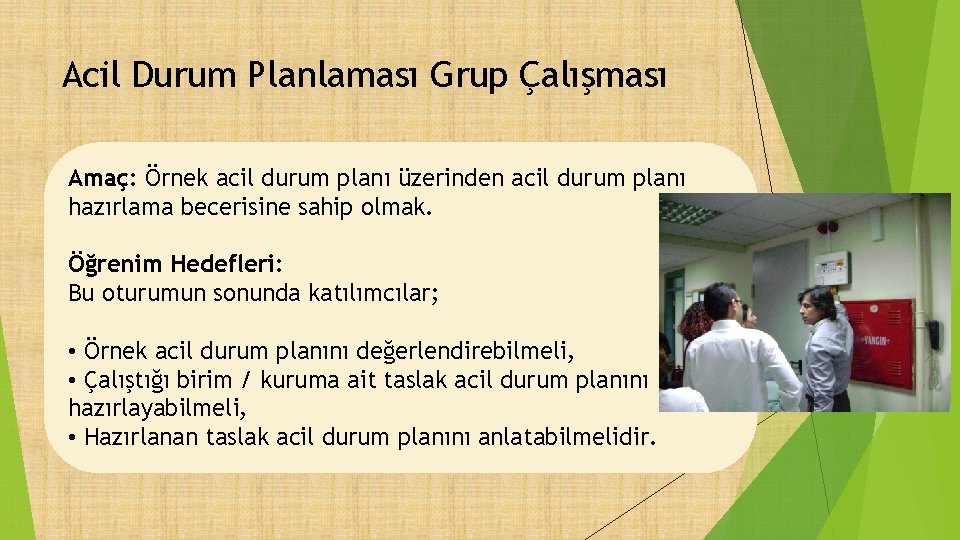 Acil Durum Planlaması Grup Çalışması

Amaç: Örnek acil durum planı üzerinden acil durum planı hazırlama becerisine sahip olmak.

Öğrenim Hedefleri:
Bu oturumun sonunda katılımcılar;

• Örnek acil durum planını değerlendirebilmeli,
• Çalıştığı birim / kuruma ait taslak acil durum planını hazırlayabilmeli,
• Hazırlanan taslak acil durum planını anlatabilmelidir.

YANGIN